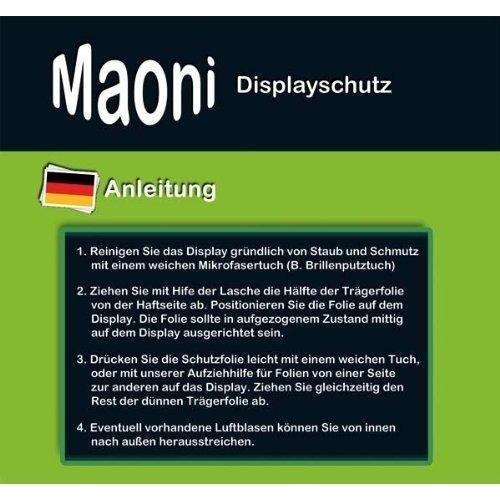 Maoni Displayschutz

Anleitung

1. Reinigen Sie das Display gründlich von Staub und Schmutz mit einem weichen Mikrofasertuch (B. Brillenputztuch)

2. Ziehen Sie mit Hife der Lasche die Hälfte der Trägerfolie von der Haftseite ab. Positionieren Sie die Folie auf dem Display. Die Folie sollte in aufgezogenem Zustand mittig auf dem Display ausgerichtet sein.

3. Drücken Sie die Schutzfolie leicht mit einem weichen Tuch, oder mit unserer Aufziehhilfe für Folien von einer Seite zur anderen auf das Display. Ziehen Sie gleichzeitig den Rest der dünnen Trägerfolie ab.

4. Eventuell vorhandene Luftblasen können Sie von innen nach außen herausstreichen.